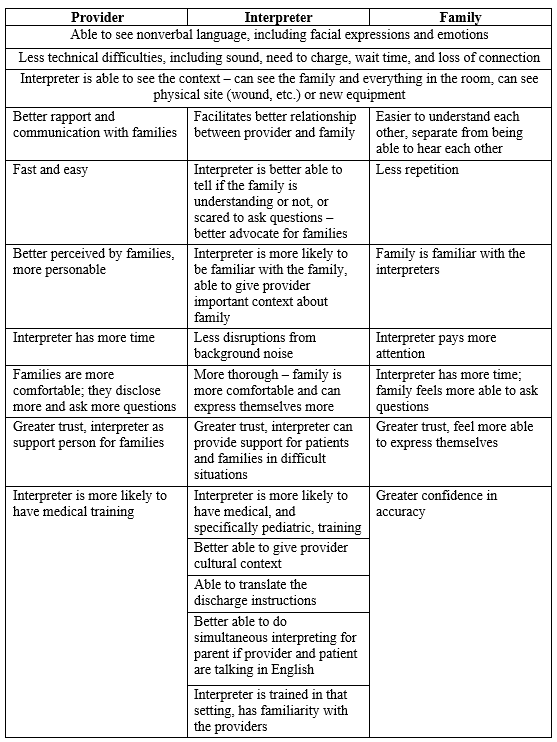 | Provider | Interpreter | Family |
|---|---|---|
| Able to see nonverbal language, including facial expressions and emotions | | |
| Less technical difficulties, including sound, need to charge, wait time, and loss of connection | | |
| Interpreter is able to see the context – can see the family and everything in the room, can see physical site (wound, etc.) or new equipment | | |
| Better rapport and communication with families | Facilitates better relationship between provider and family | Easier to understand each other, separate from being able to hear each other |
| Fast and easy | Interpreter is better able to tell if the family is understanding or not, or scared to ask questions – better advocate for families | Less repetition |
| Better perceived by families, more personable | Interpreter is more likely to be familiar with the family, able to give provider important context about family | Family is familiar with the interpreters |
| Interpreter has more time | Less disruptions from background noise | Interpreter pays more attention |
| Families are more comfortable; they disclose more and ask more questions | More thorough – family is more comfortable and can express themselves more | Interpreter has more time; family feels more able to ask questions |
| Greater trust, interpreter as support person for families | Greater trust, interpreter can provide support for patients and families in difficult situations | Greater trust, feel more able to express themselves |
| Interpreter is more likely to have medical training | Interpreter is more likely to have medical, and specifically pediatric, training | Greater confidence in accuracy |
| | Better able to give provider cultural context | |
| | Able to translate the discharge instructions | |
| | Better able to do simultaneous interpreting for parent if provider and patient are talking in English | |
| | Interpreter is trained in that setting, has familiarity with the providers | |